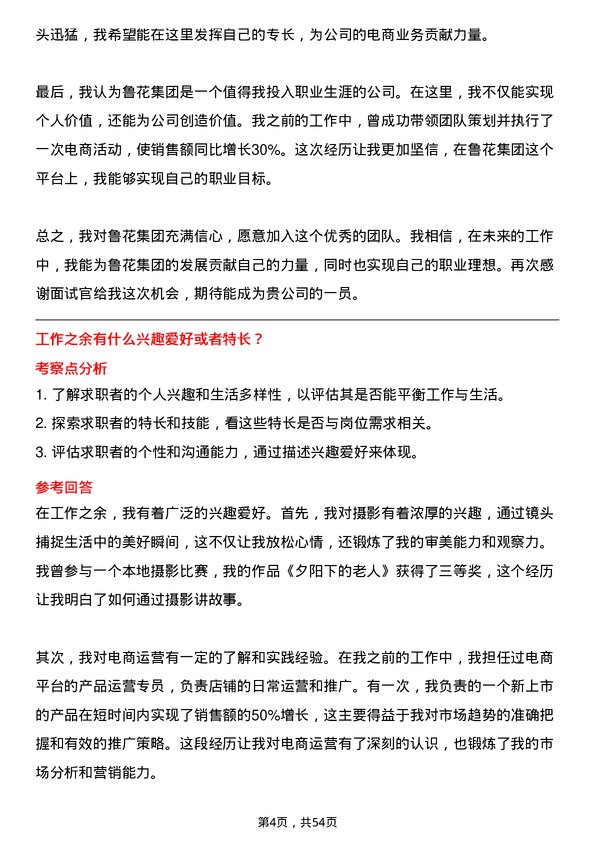 头迅猛，我希望能在这里发挥自己的专长，为公司的电商业务贡献力量。

最后，我认为鲁花集团是一个值得我投入职业生涯的公司。在这里，我不仅能实现个人价值，还能为公司创造价值。我之前的工作中，曾成功带领团队策划并执行了一次电商活动，使销售额同比增长30%。这次经历让我更加坚信，在鲁花集团这个平台上，我能够实现自己的职业目标。

总之，我对鲁花集团充满信心，愿意加入这个优秀的团队。我相信，在未来的工作中，我能为鲁花集团的发展贡献自己的力量，同时也实现自己的职业理想。再次感谢面试官给我这次机会，期待能成为贵公司的一员。

工作之余有什么兴趣爱好或者特长？

考察点分析

1. 了解求职者的个人兴趣和生活多样性，以评估其是否能平衡工作与生活。

2. 探索求职者的特长和技能，看这些特长是否与岗位需求相关。

3. 评估求职者的个性和沟通能力，通过描述兴趣爱好来体现。

参考回答

在工作之余，我有着广泛的兴趣爱好。首先，我对摄影有着浓厚的兴趣，通过镜头捕捉生活中的美好瞬间，这不仅让我放松心情，还锻炼了我的审美能力和观察力。我曾参与一个本地摄影比赛，我的作品《夕阳下的老人》获得了三等奖，这个经历让我明白了如何通过摄影讲故事。

其次，我对电商运营有一定的了解和实践经验。在我之前的工作中，我担任过电商平台的产品运营专员，负责店铺的日常运营和推广。有一次，我负责的一个新上市的产品在短时间内实现了销售额的50%增长，这主要得益于我对市场趋势的准确把握和有效的推广策略。这段经历让我对电商运营有了深刻的认识，也锻炼了我的市场分析和营销能力。

第4页，共54页